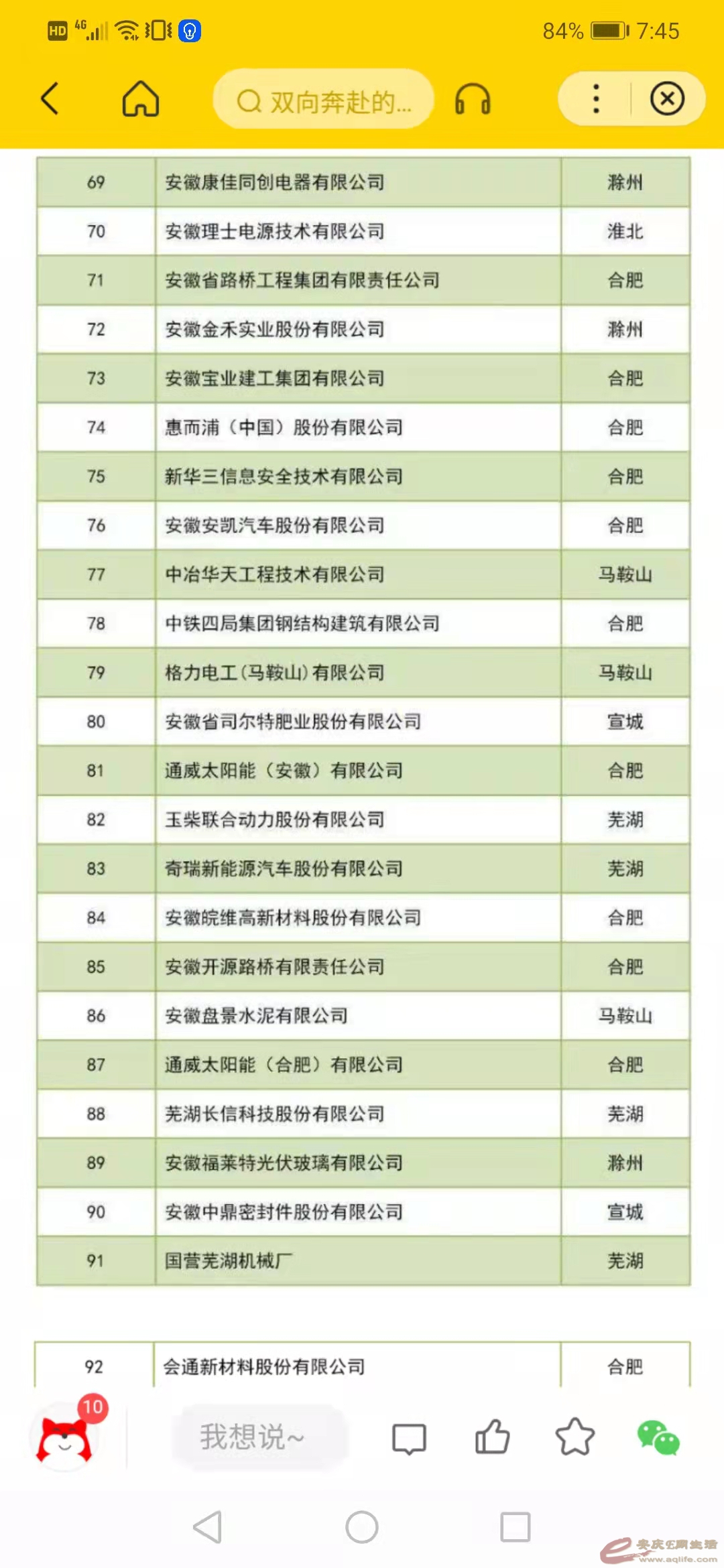 HD 4G 84% 7:45

双向奔赴的...

| 69 | 安徽康佳同创电器有限公司 | 滁州 |
|---|---|---|
| 70 | 安徽理士电源技术有限公司 | 淮北 |
| 71 | 安徽省路桥工程集团有限责任公司 | 合肥 |
| 72 | 安徽金禾实业股份有限公司 | 滁州 |
| 73 | 安徽宝业建工集团有限公司 | 合肥 |
| 74 | 惠而浦（中国）股份有限公司 | 合肥 |
| 75 | 新华三信息安全技术有限公司 | 合肥 |
| 76 | 安徽安凯汽车股份有限公司 | 合肥 |
| 77 | 中冶华天工程技术有限公司 | 马鞍山 |
| 78 | 中铁四局集团钢结构建筑有限公司 | 合肥 |
| 79 | 格力电工(马鞍山)有限公司 | 马鞍山 |
| 80 | 安徽省司尔特肥业股份有限公司 | 宣城 |
| 81 | 通威太阳能（安徽）有限公司 | 合肥 |
| 82 | 玉柴联合动力股份有限公司 | 芜湖 |
| 83 | 奇瑞新能源汽车股份有限公司 | 芜湖 |
| 84 | 安徽皖维高新材料股份有限公司 | 合肥 |
| 85 | 安徽开源路桥有限责任公司 | 合肥 |
| 86 | 安徽盘景水泥有限公司 | 马鞍山 |
| 87 | 通威太阳能（合肥）有限公司 | 合肥 |
| 88 | 芜湖长信科技股份有限公司 | 芜湖 |
| 89 | 安徽福莱特光伏玻璃有限公司 | 滁州 |
| 90 | 安徽中鼎密封件股份有限公司 | 宣城 |
| 91 | 国营芜湖机械厂 | 芜湖 |

| 92 | 会通新材料股份有限公司 | 合肥 |
|---|---|---|

10
我想说~

安庆E网生活 www.aqlife.com